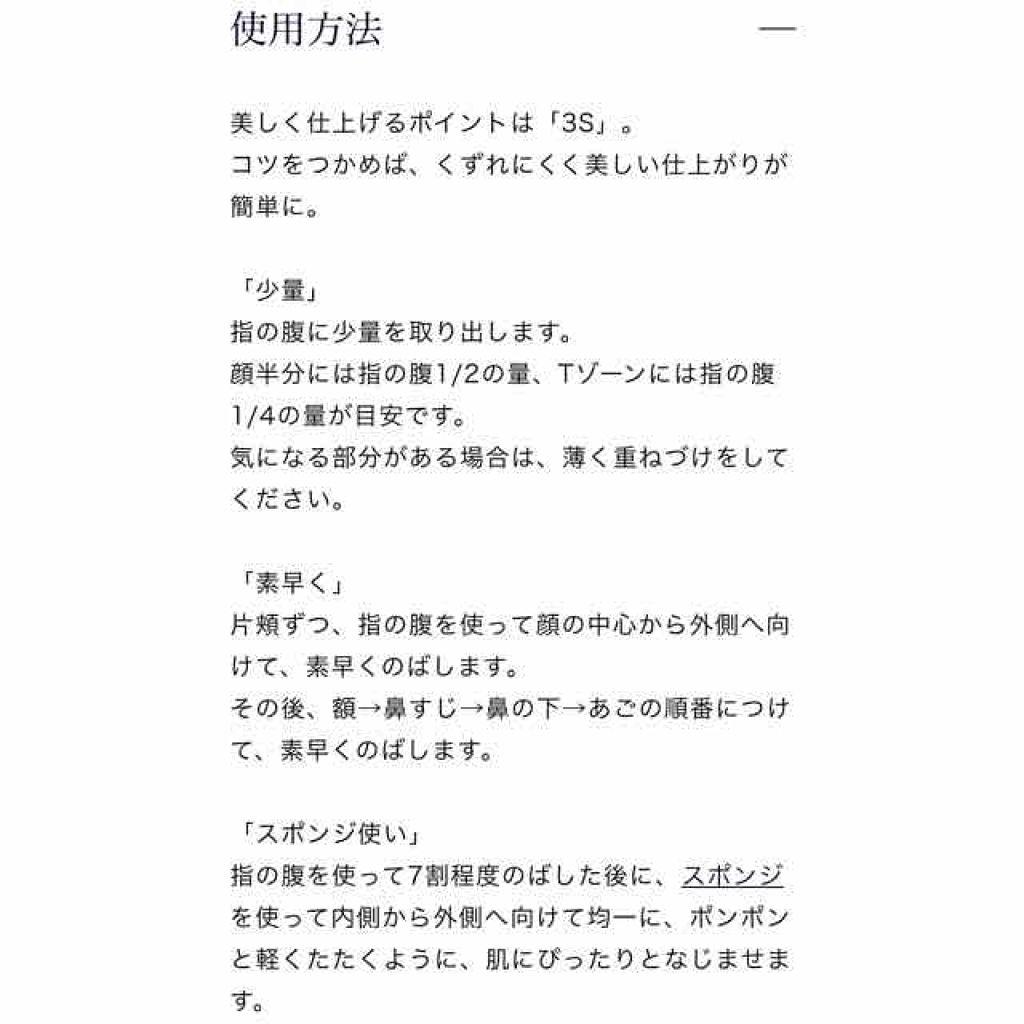 使用方法　—

美しく仕上げるポイントは「3S」。
コツをつかめば、くずれにくく美しい仕上がりが簡単に。

「少量」
指の腹に少量を取り出します。
顔半分には指の腹1/2の量、Tゾーンには指の腹1/4の量が目安です。
気になる部分がある場合は、薄く重ねづけをしてください。

「素早く」
片頬ずつ、指の腹を使って顔の中心から外側へ向けて、素早くのばします。
その後、額→鼻すじ→鼻の下→あごの順番につけて、素早くのばします。

「スポンジ使い」
指の腹を使って7割程度のばした後に、スポンジを使って内側から外側へ向けて均一に、ポンポンと軽くたたくように、肌にぴったりとなじませます。